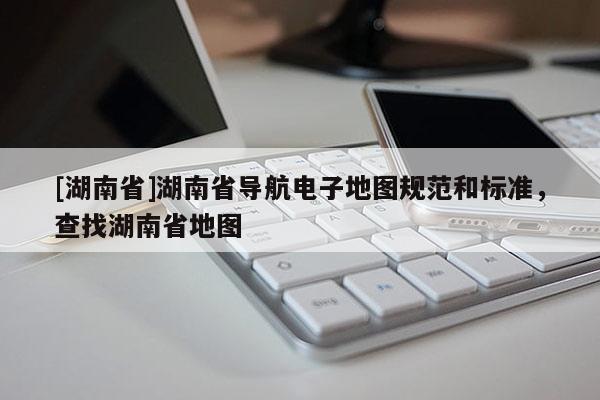 [湖南省]湖南省导航电子地图规范和标准，查找湖南省地图